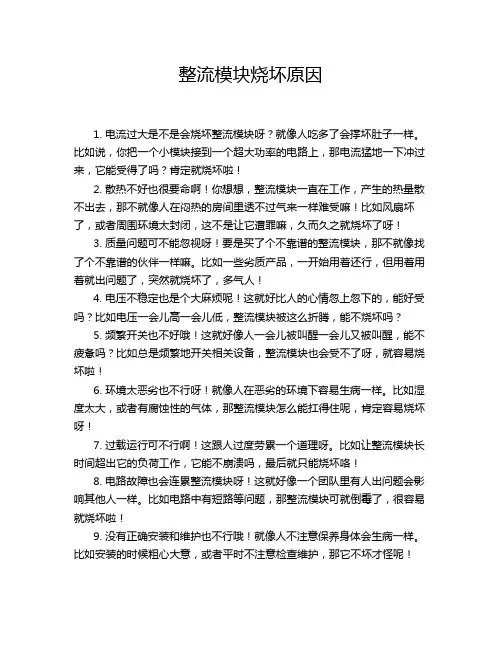 整流模块烧坏原因

1. 电流过大是不是会烧坏整流模块呀？就像人吃多了会撑坏肚子一样。比如说，你把一个小模块接到一个超大功率的电路上，那电流猛地一下冲过来，它能受得了吗？肯定就烧坏啦！

2. 散热不好也很要命啊！你想想，整流模块一直在工作，产生的热量散不出去，那不就像人在闷热的房间里透不过气来一样难受嘛！比如风扇坏了，或者周围环境太封闭，这不是让它遭罪嘛，久而久之就烧坏了呀！

3. 质量问题可不能忽视呀！要是买了个不靠谱的整流模块，那不就像找了个不靠谱的伙伴一样嘛。比如一些劣质产品，一开始用着还行，但用着用着就出问题了，突然就烧坏了，多气人！

4. 电压不稳定也是个大麻烦呢！这就好比人的心情忽上忽下的，能好受吗？比如电压一会儿高一会儿低，整流模块被这么折腾，能不烧坏吗？

5. 频繁开关也不好哦！这就好像人一会儿被叫醒一会儿又被叫醒，能不疲惫吗？比如总是频繁地开关相关设备，整流模块也会受不了呀，就容易烧坏啦！

6. 环境太恶劣也不行呀！就像人在恶劣的环境下容易生病一样。比如湿度太大，或者有腐蚀性的气体，那整流模块怎么能扛得住呢，肯定容易烧坏呀！

7. 过载运行可不行啊！这跟人过度劳累一个道理呀。比如让整流模块长时间超出它的负荷工作，它能不崩溃吗，最后就只能烧坏咯！

8. 电路故障也会连累整流模块呀！这就好像一个团队里有人出问题会影响其他人一样。比如电路中有短路等问题，那整流模块可就倒霉了，很容易就烧坏啦！

9. 没有正确安装和维护也不行哦！就像人不注意保养身体会生病一样。比如安装的时候粗心大意，或者平时不注意检查维护，那它不坏才怪呢！